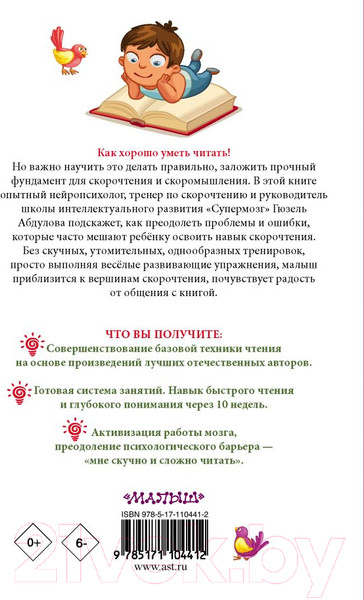 Как хорошо уметь читать!
Но важно научить это делать правильно, заложить прочный фундамент для скорочтения и скоромышления. В этой книге опытный нейропсихолог, тренер по скорочтению и руководитель школы интеллектуального развития «Супермозг» Гюзель Абдулова подскажет, как преодолеть проблемы и ошибки, которые часто мешают ребёнку освоить навык скорочтения. Без скучных, утомительных, однообразных тренировок, просто выполняя весёлые развивающие упражнения, малыш приблизится к вершинам скорочтения, почувствует радость от общения с книгой.

ЧТО ВЫ ПОЛУЧИТЕ:
Совершенствование базовой техники чтения на основе произведений лучших отечественных авторов.

Готовая система занятий. Навык быстрого чтения и глубокого понимания через 10 недель.

Активизация работы мозга, преодоление психологического барьера — «мне скучно и сложно читать».

«МАЛЫШ»

ISBN 978-5-17-110441-2

0+

6-

9 785171 104412

www.ast.ru

21vek.by